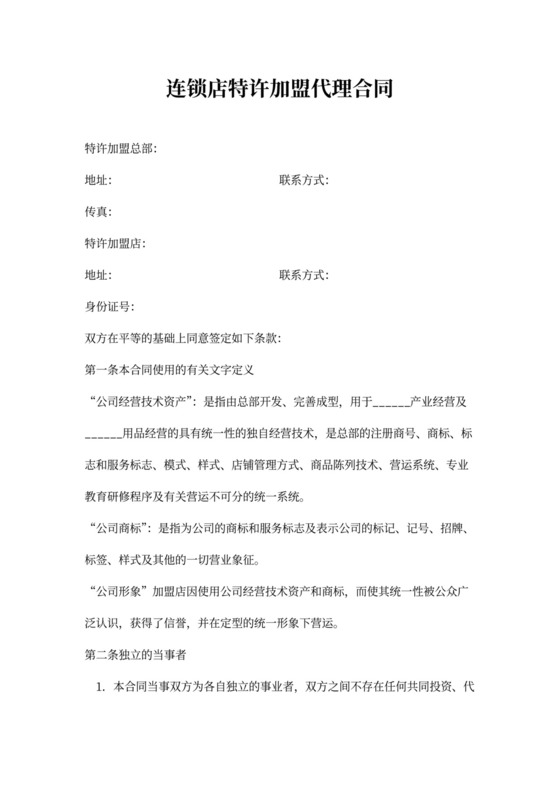 连锁店特许加盟代理合同

特许加盟总部：

地址：　　　　　　　　　　　　联系方式：

传真：

特许加盟店：

地址：　　　　　　　　　　　　联系方式：

身份证号：

双方在平等的基础上同意签定如下条款：

第一条本合同使用的有关文字定义

“公司经营技术资产”：是指由总部开发、完善成型，用于______产业经营及______用品经营的具有统一性的独自经营技术，是总部的注册商号、商标、标志和服务标志、模式、样式、店铺管理方式、商品陈列技术、营运系统、专业教育研修程序及有关营运不可分的统一系统。

“公司商标”：是指为公司的商标和服务标志及表示公司的标记、记号、招牌、标签、样式及其他的一切营业象征。

“公司形象”加盟店因使用公司经营技术资产和商标，而使其统一性被公众广泛认识，获得了信誉，并在定型的统一形象下营运。

第二条独立的当事者

1. 本合同当事双方为各自独立的事业者，双方之间不存在任何共同投资、代